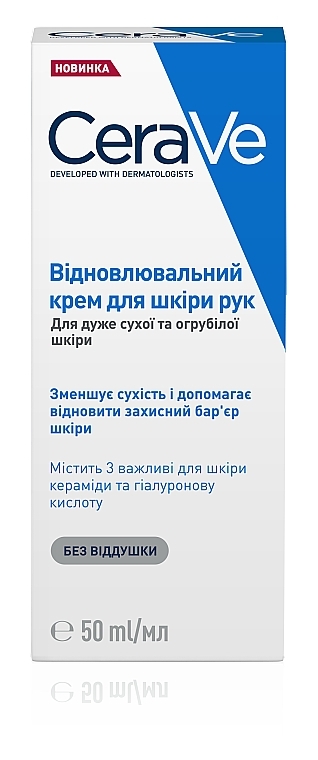 НОВИНКА

CeraVe

DEVELOPED WITH DERMATOLOGISTS

Відновлювальний крем для шкіри рук

Для дуже сухої та огрубілої шкіри

Зменшує сухість і допомагає відновити захисний бар'єр шкіри

Містить 3 важливі для шкіри кераміди та гіалуронову кислоту

БЕЗ ВІДДУШКИ

℮ 50 ml/мл